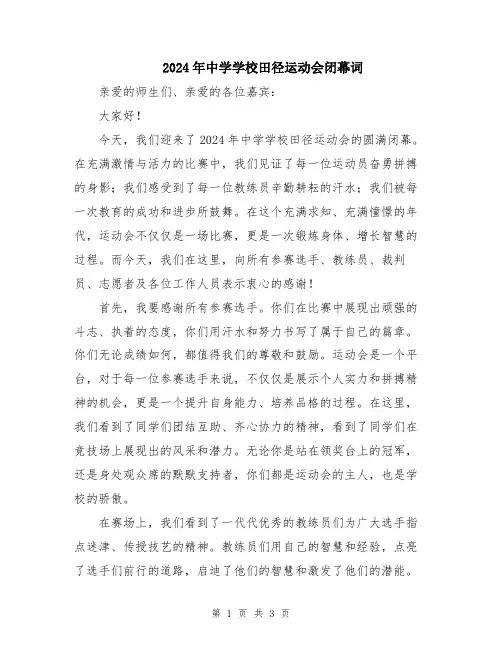 2024年中学学校田径运动会闭幕词

亲爱的师生们、亲爱的各位嘉宾：

大家好！

今天，我们迎来了2024年中学学校田径运动会的圆满闭幕。在充满激情与活力的比赛中，我们见证了每一位运动员奋勇拼搏的身影；我们感受到了每一位教练员辛勤耕耘的汗水；我们被每一次教育的成功和进步所鼓舞。在这个充满求知、充满憧憬的年代，运动会不仅仅是一场比赛，更是一次锻炼身体、增长智慧的过程。而今天，我们在这里，向所有参赛选手、教练员、裁判员、志愿者及各位工作人员表示衷心的感谢！

首先，我要感谢所有参赛选手。你们在比赛中展现出顽强的斗志、执着的态度，你们用汗水和努力书写了属于自己的篇章。你们无论成绩如何，都值得我们的尊敬和鼓励。运动会是一个平台，对于每一位参赛选手来说，不仅仅是展示个人实力和拼搏精神的机会，更是一个提升自身能力、培养品格的过程。在这里，我们看到了同学们团结互助、齐心协力的精神，看到了同学们在竞技场上展现出的风采和潜力。无论你是站在领奖台上的冠军，还是身处观众席的默默支持者，你们都是运动会的主人，也是学校的骄傲。

在赛场上，我们看到了一代代优秀的教练员们为广大选手指点迷津、传授技艺的精神。教练员们用自己的智慧和经验，点亮了选手们前行的道路，启迪了他们的智慧和激发了他们的潜能。

第 1 页 共 3 页